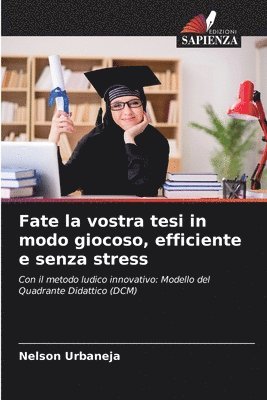 EDIZIONI
SAPIENZA

Fate la vostra tesi in modo giocoso, efficiente e senza stress

Con il metodo ludico innovativo: Modello del Quadrante Didattico (DCM)

Nelson Urbaneja